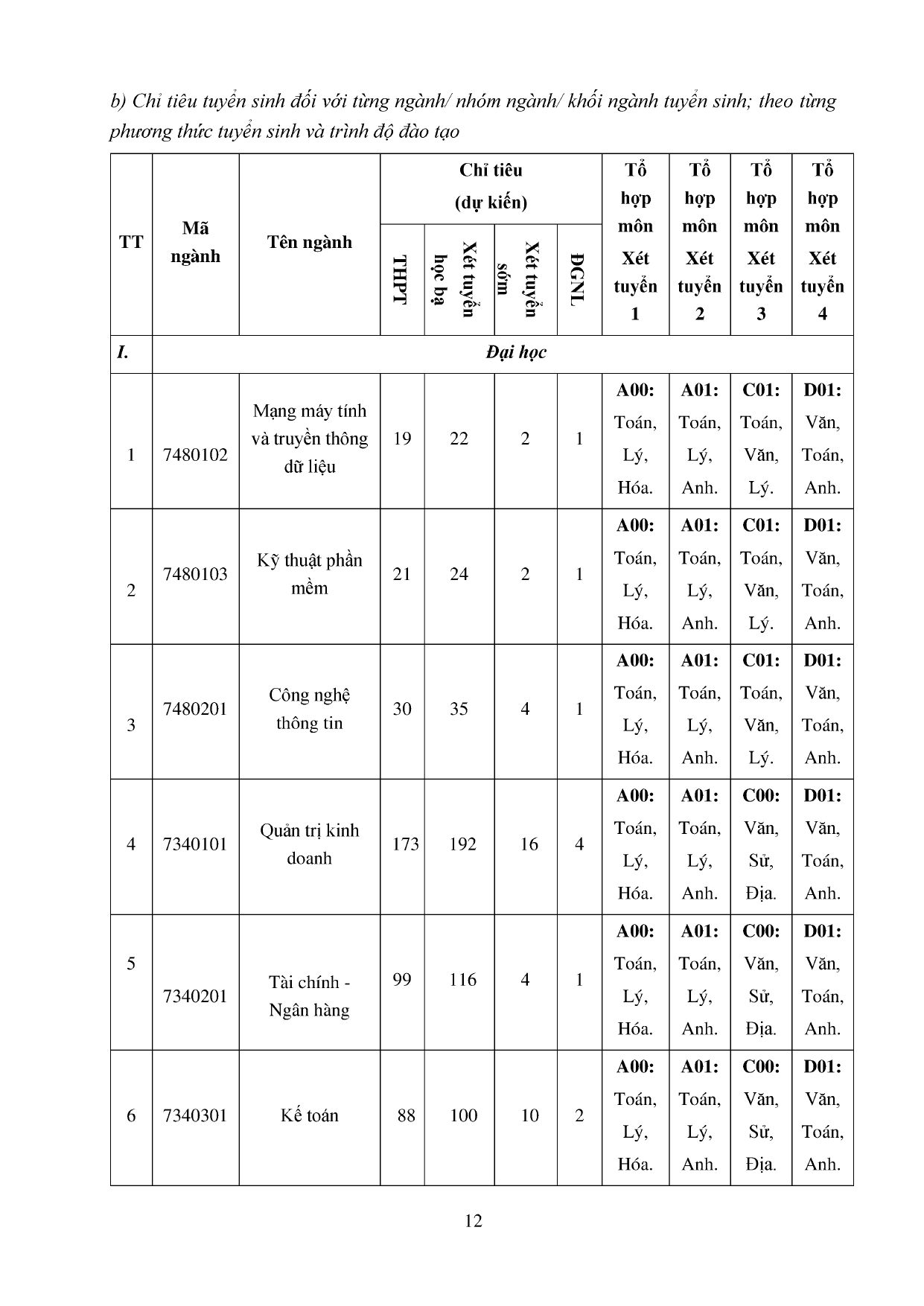 b) Chỉ tiêu tuyển sinh đối với từng ngành/ nhóm ngành/ khối ngành tuyển sinh; theo từng phương thức tuyển sinh và trình độ đào tạo

| TT | Mã ngành | Tên ngành | Chỉ tiêu (dự kiến) THPT | Chỉ tiêu (dự kiến) Xét tuyển học bạ | Chỉ tiêu (dự kiến) Xét tuyển sớm | Chỉ tiêu (dự kiến) ĐGNL | Tổ hợp môn Xét tuyển 1 | Tổ hợp môn Xét tuyển 2 | Tổ hợp môn Xét tuyển 3 | Tổ hợp môn Xét tuyển 4 |
|---|---|---|---|---|---|---|---|---|---|---|
| I. | Đại học | | | | | | | | | |
| 1 | 7480102 | Mạng máy tính và truyền thông dữ liệu | 19 | 22 | 2 | 1 | A00: Toán, Lý, Hóa. | A01: Toán, Lý, Anh. | C01: Toán, Văn, Lý. | D01: Văn, Toán, Anh. |
| 2 | 7480103 | Kỹ thuật phần mềm | 21 | 24 | 2 | 1 | A00: Toán, Lý, Hóa. | A01: Toán, Lý, Anh. | C01: Toán, Văn, Lý. | D01: Văn, Toán, Anh. |
| 3 | 7480201 | Công nghệ thông tin | 30 | 35 | 4 | 1 | A00: Toán, Lý, Hóa. | A01: Toán, Lý, Anh. | C01: Toán, Văn, Lý. | D01: Văn, Toán, Anh. |
| 4 | 7340101 | Quản trị kinh doanh | 173 | 192 | 16 | 4 | A00: Toán, Lý, Hóa. | A01: Toán, Lý, Anh. | C00: Văn, Sử, Địa. | D01: Văn, Toán, Anh. |
| 5 | 7340201 | Tài chính - Ngân hàng | 99 | 116 | 4 | 1 | A00: Toán, Lý, Hóa. | A01: Toán, Lý, Anh. | C00: Văn, Sử, Địa. | D01: Văn, Toán, Anh. |
| 6 | 7340301 | Kế toán | 88 | 100 | 10 | 2 | A00: Toán, Lý, Hóa. | A01: Toán, Lý, Anh. | C00: Văn, Sử, Địa. | D01: Văn, Toán, Anh. |

12